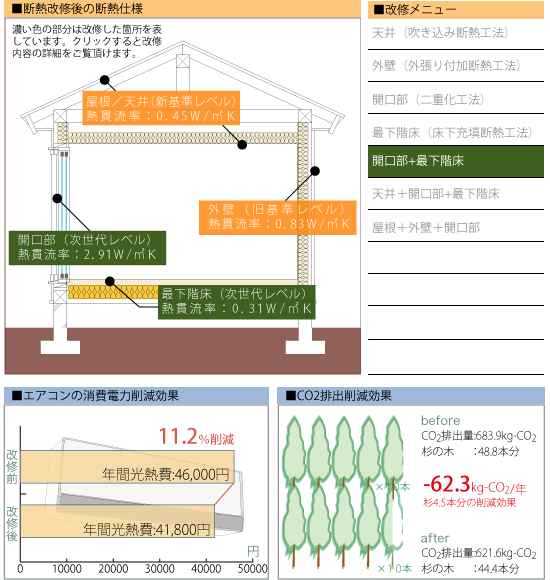 ■断熱改修後の断熱仕様

濃い色の部分は改修した箇所を表しています。クリックすると改修内容の詳細をご覧頂けます。

屋根／天井（新基準レベル）
熱貫流率：0.45W/㎡K

外壁（旧基準レベル）
熱貫流率：0.83W/㎡K

開口部（次世代レベル）
熱貫流率：2.91W/㎡K

最下階床（次世代レベル）
熱貫流率：0.31W/㎡K

■改修メニュー

天井（吹き込み断熱工法）

外壁（外張り付加断熱工法）

開口部（二重化工法）

最下階床（床下充填断熱工法）

開口部+最下階床

天井＋開口部+最下階床

屋根＋外壁＋開口部

■エアコンの消費電力削減効果

11.2%削減

改修前

年間光熱費:46,000円

改修後

年間光熱費:41,800円

円

0 10000 20000 30000 40000 50000

■CO2排出削減効果

before
$CO_2$排出量:683.9kg-$CO_2$
杉の木 :48.8本分

×10本

-62.3kg-$CO_2$/年
杉4.5本分の削減効果

after
$CO_2$排出量:621.6kg-$CO_2$
杉の木 :44.4本分

×10本